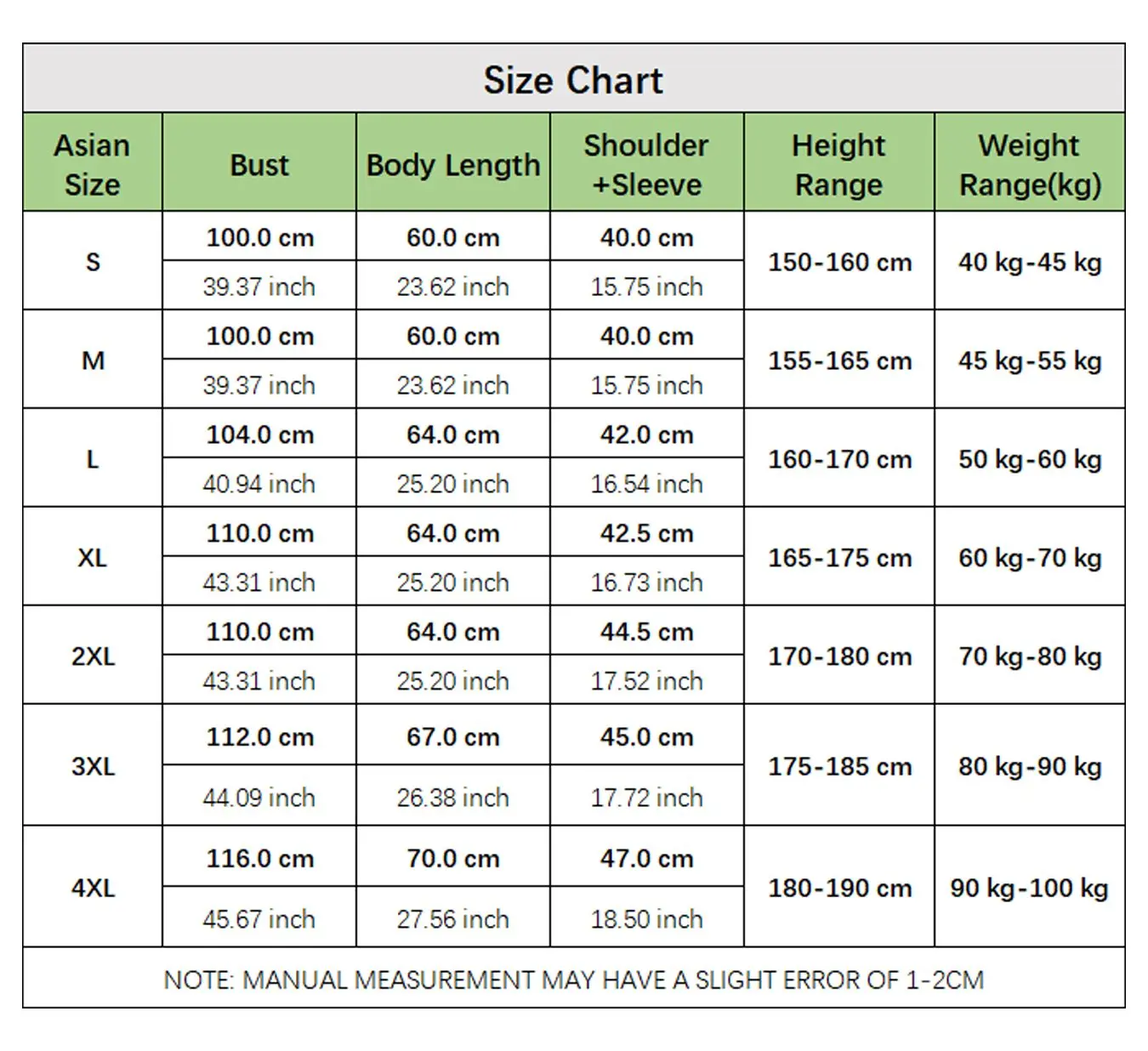 Size Chart

| Asian Size | Bust | Body Length | Shoulder +Sleeve | Height Range | Weight Range(kg) |
|---|---|---|---|---|---|
| S | 100.0 cm | 60.0 cm | 40.0 cm | 150-160 cm | 40 kg-45 kg |
| | 39.37 inch | 23.62 inch | 15.75 inch | | |
| M | 100.0 cm | 60.0 cm | 40.0 cm | 155-165 cm | 45 kg-55 kg |
| | 39.37 inch | 23.62 inch | 15.75 inch | | |
| L | 104.0 cm | 64.0 cm | 42.0 cm | 160-170 cm | 50 kg-60 kg |
| | 40.94 inch | 25.20 inch | 16.54 inch | | |
| XL | 110.0 cm | 64.0 cm | 42.5 cm | 165-175 cm | 60 kg-70 kg |
| | 43.31 inch | 25.20 inch | 16.73 inch | | |
| 2XL | 110.0 cm | 64.0 cm | 44.5 cm | 170-180 cm | 70 kg-80 kg |
| | 43.31 inch | 25.20 inch | 17.52 inch | | |
| 3XL | 112.0 cm | 67.0 cm | 45.0 cm | 175-185 cm | 80 kg-90 kg |
| | 44.09 inch | 26.38 inch | 17.72 inch | | |
| 4XL | 116.0 cm | 70.0 cm | 47.0 cm | 180-190 cm | 90 kg-100 kg |
| | 45.67 inch | 27.56 inch | 18.50 inch | | |

NOTE: MANUAL MEASUREMENT MAY HAVE A SLIGHT ERROR OF 1-2CM